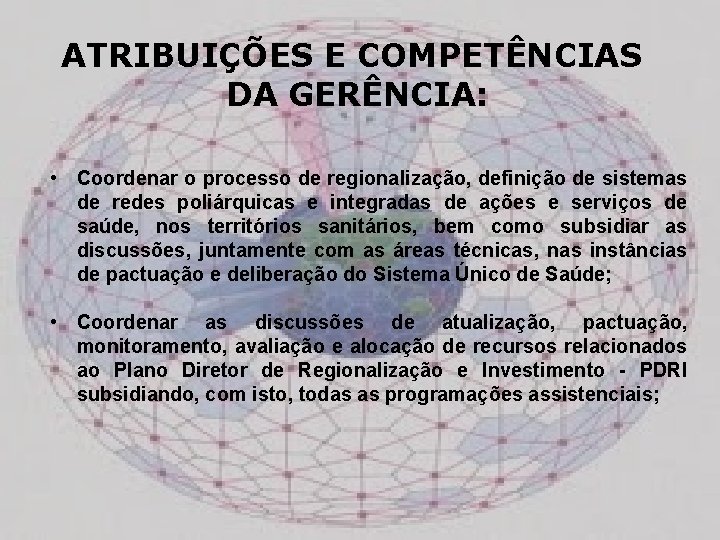 ATRIBUIÇÕES E COMPETÊNCIAS DA GERÊNCIA:

• Coordenar o processo de regionalização, definição de sistemas de redes poliárquicas e integradas de ações e serviços de saúde, nos territórios sanitários, bem como subsidiar as discussões, juntamente com as áreas técnicas, nas instâncias de pactuação e deliberação do Sistema Único de Saúde;

• Coordenar as discussões de atualização, pactuação, monitoramento, avaliação e alocação de recursos relacionados ao Plano Diretor de Regionalização e Investimento - PDRI subsidiando, com isto, todas as programações assistenciais;